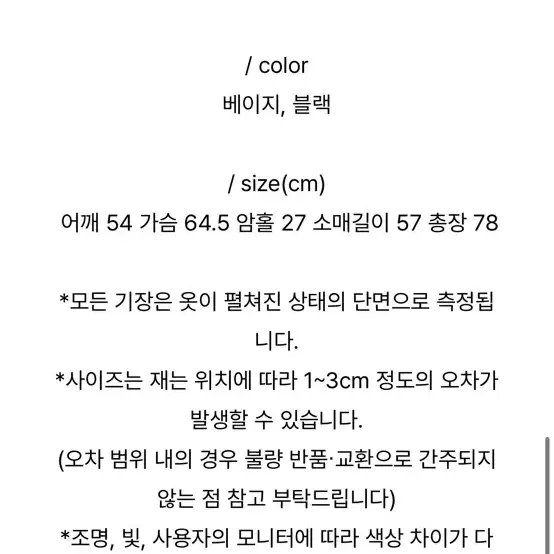 / color
베이지, 블랙

/ size(cm)
어깨 54 가슴 64.5 암홀 27 소매길이 57 총장 78

*모든 기장은 옷이 펼쳐진 상태의 단면으로 측정됩니다.
*사이즈는 재는 위치에 따라 1~3cm 정도의 오차가 발생할 수 있습니다.
(오차 범위 내의 경우 불량 반품·교환으로 간주되지 않는 점 참고 부탁드립니다)
*조명, 빛, 사용자의 모니터에 따라 색상 차이가 다